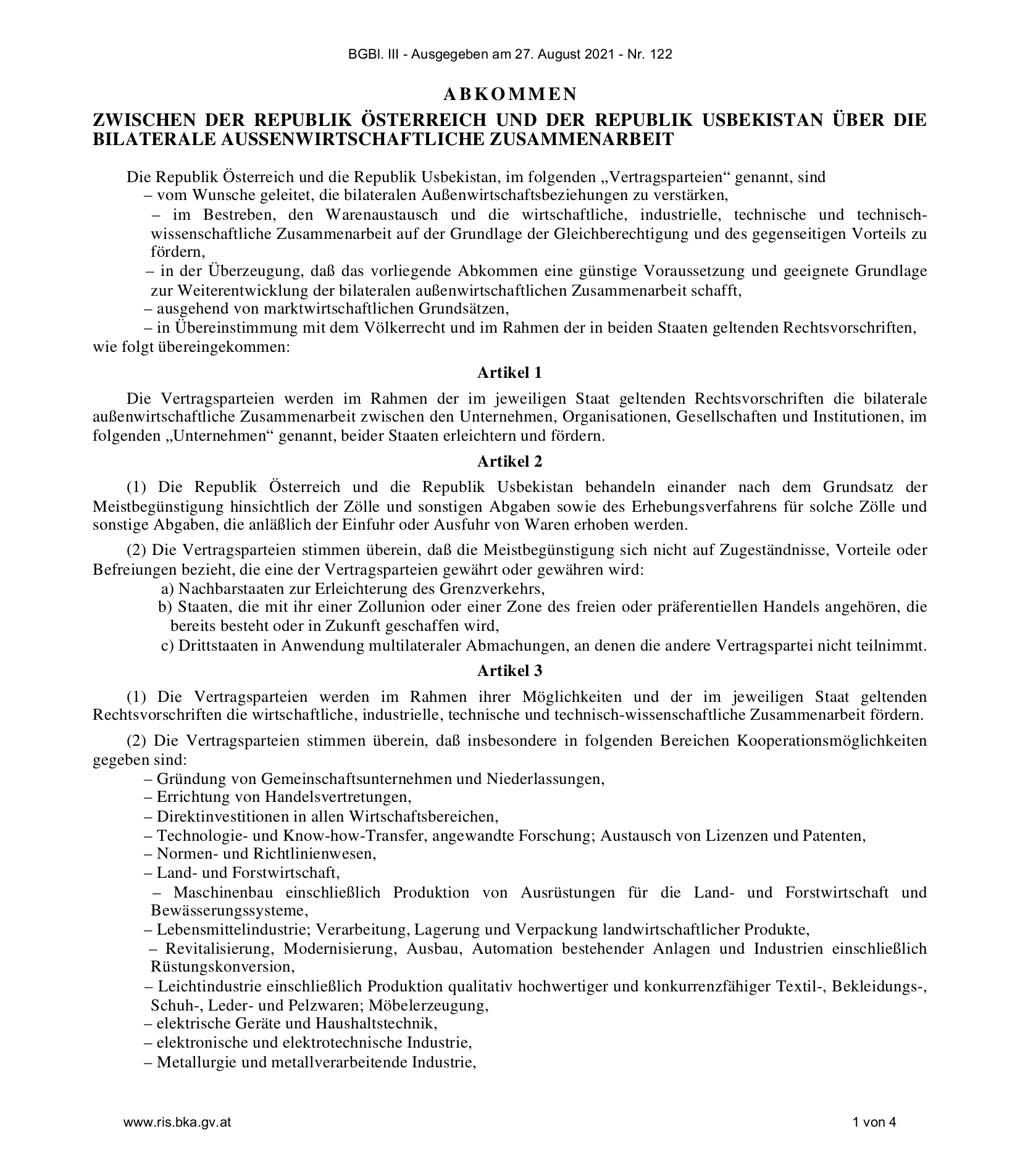 BGBl. III - Ausgegeben am 27. August 2021 - Nr. 122

ABKOMMEN

ZWISCHEN DER REPUBLIK ÖSTERREICH UND DER REPUBLIK USBEKISTAN ÜBER DIE BILATERALE AUSSENWIRTSCHAFTLICHE ZUSAMMENARBEIT

Die Republik Österreich und die Republik Usbekistan, im folgenden „Vertragsparteien“ genannt, sind
– vom Wunsche geleitet, die bilateralen Außenwirtschaftsbeziehungen zu verstärken,
– im Bestreben, den Warenaustausch und die wirtschaftliche, industrielle, technische und technisch-wissenschaftliche Zusammenarbeit auf der Grundlage der Gleichberechtigung und des gegenseitigen Vorteils zu fördern,
– in der Überzeugung, daß das vorliegende Abkommen eine günstige Voraussetzung und geeignete Grundlage zur Weiterentwicklung der bilateralen außenwirtschaftlichen Zusammenarbeit schafft,
– ausgehend von marktwirtschaftlichen Grundsätzen,
– in Übereinstimmung mit dem Völkerrecht und im Rahmen der in beiden Staaten geltenden Rechtsvorschriften,
wie folgt übereingekommen:

Artikel 1

Die Vertragsparteien werden im Rahmen der im jeweiligen Staat geltenden Rechtsvorschriften die bilaterale außenwirtschaftliche Zusammenarbeit zwischen den Unternehmen, Organisationen, Gesellschaften und Institutionen, im folgenden „Unternehmen“ genannt, beider Staaten erleichtern und fördern.

Artikel 2

(1) Die Republik Österreich und die Republik Usbekistan behandeln einander nach dem Grundsatz der Meistbegünstigung hinsichtlich der Zölle und sonstigen Abgaben sowie des Erhebungsverfahrens für solche Zölle und sonstige Abgaben, die anläßlich der Einfuhr oder Ausfuhr von Waren erhoben werden.

(2) Die Vertragsparteien stimmen überein, daß die Meistbegünstigung sich nicht auf Zugeständnisse, Vorteile oder Befreiungen bezieht, die eine der Vertragsparteien gewährt oder gewähren wird:
a) Nachbarstaaten zur Erleichterung des Grenzverkehrs,
b) Staaten, die mit ihr einer Zollunion oder einer Zone des freien oder präferentiellen Handels angehören, die bereits besteht oder in Zukunft geschaffen wird,
c) Drittstaaten in Anwendung multilateraler Abmachungen, an denen die andere Vertragspartei nicht teilnimmt.

Artikel 3

(1) Die Vertragsparteien werden im Rahmen ihrer Möglichkeiten und der im jeweiligen Staat geltenden Rechtsvorschriften die wirtschaftliche, industrielle, technische und technisch-wissenschaftliche Zusammenarbeit fördern.

(2) Die Vertragsparteien stimmen überein, daß insbesondere in folgenden Bereichen Kooperationsmöglichkeiten gegeben sind:
– Gründung von Gemeinschaftsunternehmen und Niederlassungen,
– Errichtung von Handelsvertretungen,
– Direktinvestitionen in allen Wirtschaftsbereichen,
– Technologie- und Know-how-Transfer, angewandte Forschung; Austausch von Lizenzen und Patenten,
– Normen- und Richtlinienwesen,
– Land- und Forstwirtschaft,
– Maschinenbau einschließlich Produktion von Ausrüstungen für die Land- und Forstwirtschaft und Bewässerungssysteme,
– Lebensmittelindustrie; Verarbeitung, Lagerung und Verpackung landwirtschaftlicher Produkte,
– Revitalisierung, Modernisierung, Ausbau, Automation bestehender Anlagen und Industrien einschließlich Rüstungskonversion,
– Leichtindustrie einschließlich Produktion qualitativ hochwertiger und konkurrenzfähiger Textil-, Bekleidungs-, Schuh-, Leder- und Pelzwaren; Möbelerzeugung,
– elektrische Geräte und Haushaltstechnik,
– elektronische und elektrotechnische Industrie,
– Metallurgie und metallverarbeitende Industrie,

www.ris.bka.gv.at

1 von 4